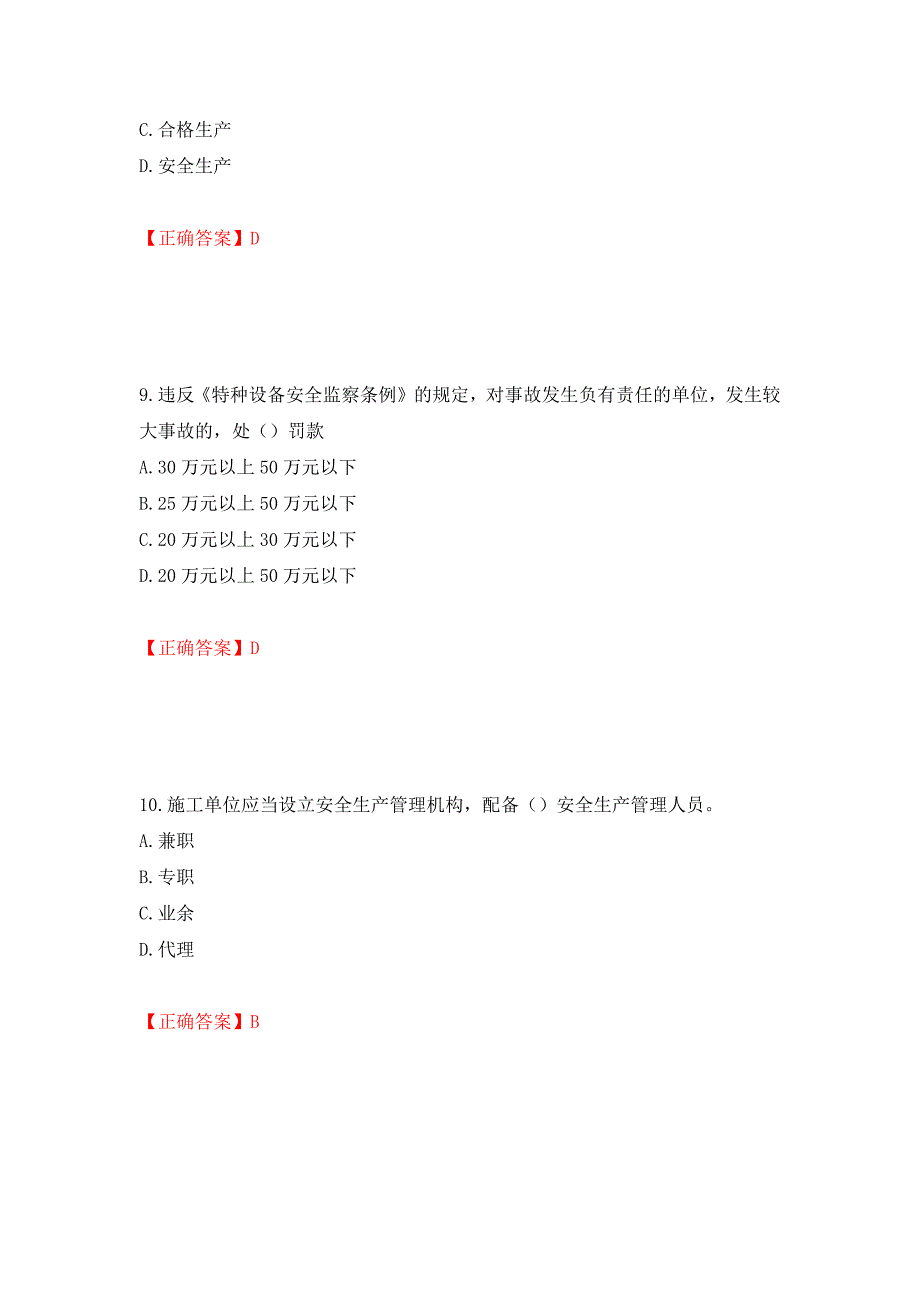 C. 合格生产
D. 安全生产

【正确答案】D

9. 违反《特种设备安全监察条例》的规定，对事故发生负有责任的单位，发生较大事故的，处（）罚款
A. 30 万元以上 50 万元以下
B. 25 万元以上 50 万元以下
C. 20 万元以上 30 万元以下
D. 20 万元以上 50 万元以下

【正确答案】D

10. 施工单位应当设立安全生产管理机构，配备（）安全生产管理人员。
A. 兼职
B. 专职
C. 业余
D. 代理

【正确答案】B